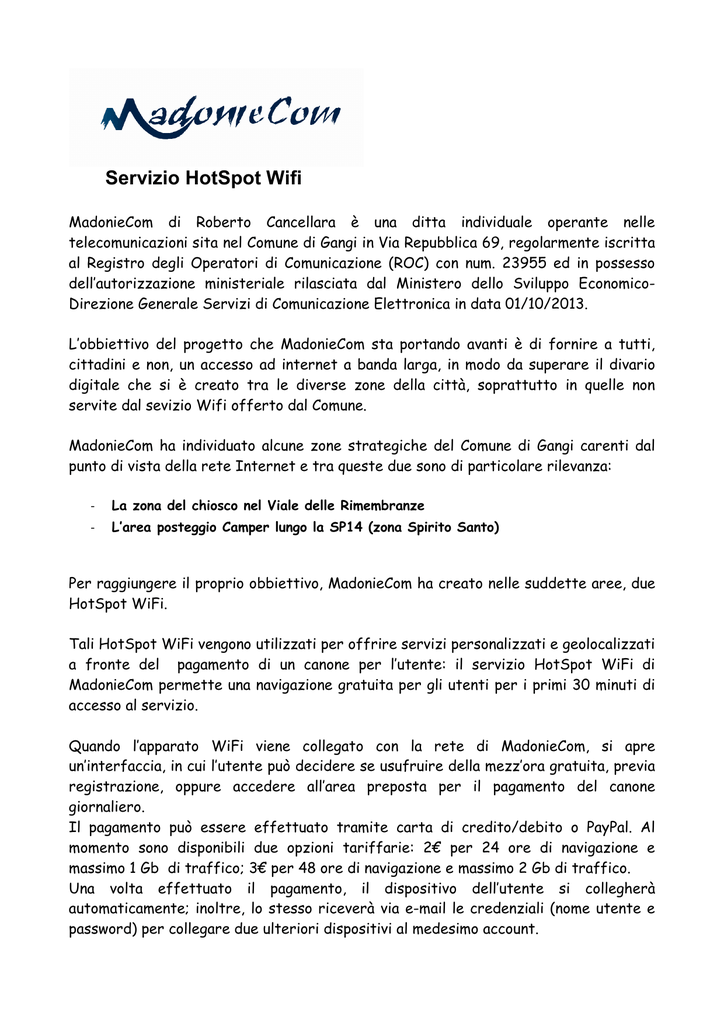 MadonieCom

Servizio HotSpot Wifi

MadonieCom di Roberto Cancellara è una ditta individuale operante nelle telecomunicazioni sita nel Comune di Gangi in Via Repubblica 69, regolarmente iscritta al Registro degli Operatori di Comunicazione (ROC) con num. 23955 ed in possesso dell'autorizzazione ministeriale rilasciata dal Ministero dello Sviluppo Economico-Direzione Generale Servizi di Comunicazione Elettronica in data 01/10/2013.

L'obbiettivo del progetto che MadonieCom sta portando avanti è di fornire a tutti, cittadini e non, un accesso ad internet a banda larga, in modo da superare il divario digitale che si è creato tra le diverse zone della città, soprattutto in quelle non servite dal sevizio Wifi offerto dal Comune.

MadonieCom ha individuato alcune zone strategiche del Comune di Gangi carenti dal punto di vista della rete Internet e tra queste due sono di particolare rilevanza:

- La zona del chiosco nel Viale delle Rimembranze
- L'area posteggio Camper lungo la SP14 (zona Spirito Santo)

Per raggiungere il proprio obbiettivo, MadonieCom ha creato nelle suddette aree, due HotSpot WiFi.

Tali HotSpot WiFi vengono utilizzati per offrire servizi personalizzati e geolocalizzati a fronte del pagamento di un canone per l'utente: il servizio HotSpot WiFi di MadonieCom permette una navigazione gratuita per gli utenti per i primi 30 minuti di accesso al servizio.

Quando l'apparato WiFi viene collegato con la rete di MadonieCom, si apre un'interfaccia, in cui l'utente può decidere se usufruire della mezz'ora gratuita, previa registrazione, oppure accedere all'area preposta per il pagamento del canone giornaliero.
Il pagamento può essere effettuato tramite carta di credito/debito o PayPal. Al momento sono disponibili due opzioni tariffarie: 2€ per 24 ore di navigazione e massimo 1 Gb di traffico; 3€ per 48 ore di navigazione e massimo 2 Gb di traffico.
Una volta effettuato il pagamento, il dispositivo dell'utente si collegherà automaticamente; inoltre, lo stesso riceverà via e-mail le credenziali (nome utente e password) per collegare due ulteriori dispositivi al medesimo account.